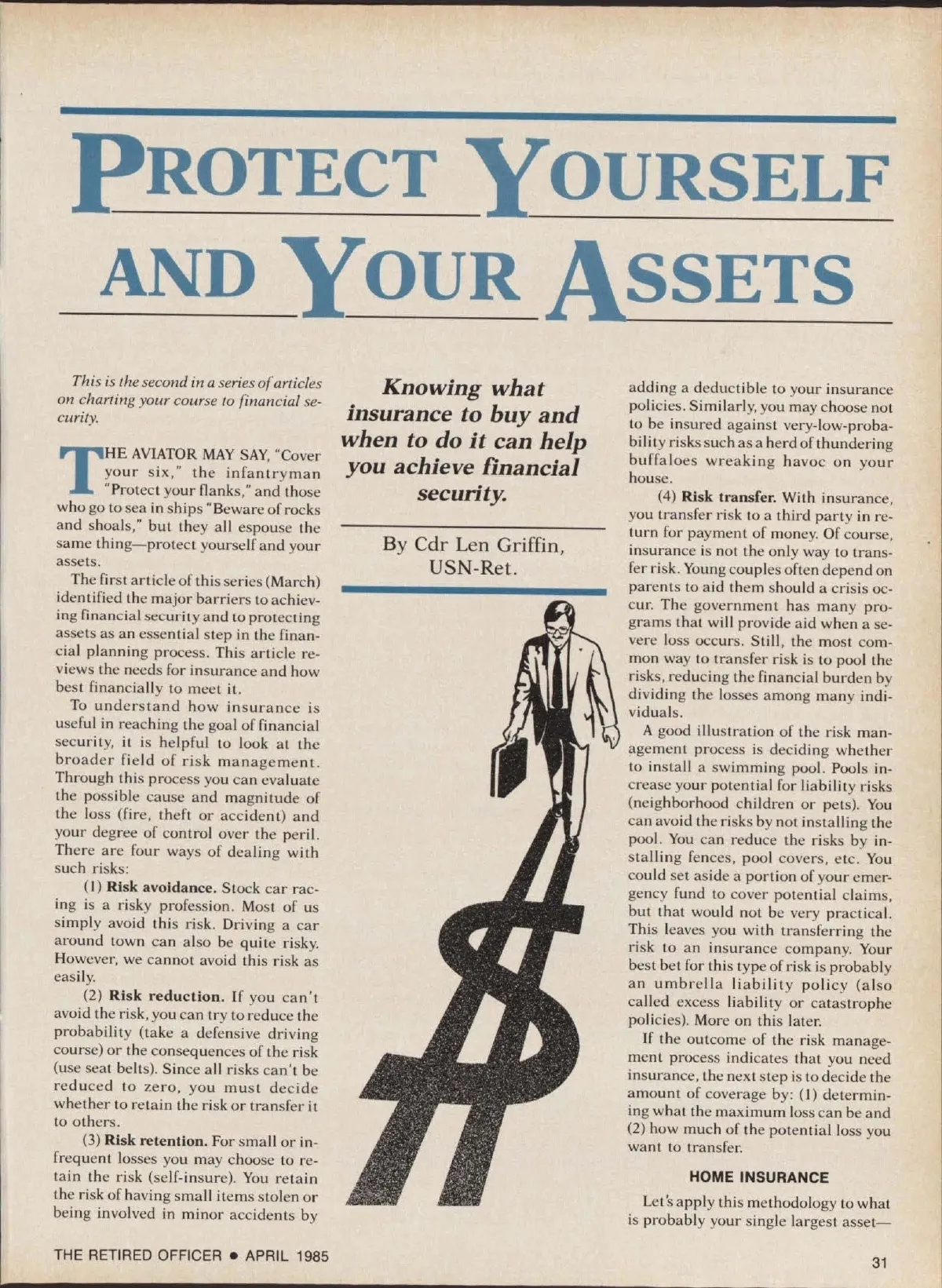 PROTECT YOURSELF AND YOUR ASSETS

This is the second in a series of articles on charting your course to financial security.

THE AVIATOR MAY SAY, "Cover your six," the infantryman "Protect your flanks," and those who go to sea in ships "Beware of rocks and shoals," but they all espouse the same thing—protect yourself and your assets.

The first article of this series (March) identified the major barriers to achieving financial security and to protecting assets as an essential step in the financial planning process. This article reviews the needs for insurance and how best financially to meet it.

To understand how insurance is useful in reaching the goal of financial security, it is helpful to look at the broader field of risk management. Through this process you can evaluate the possible cause and magnitude of the loss (fire, theft or accident) and your degree of control over the peril. There are four ways of dealing with such risks:

(1) Risk avoidance. Stock car racing is a risky profession. Most of us simply avoid this risk. Driving a car around town can also be quite risky. However, we cannot avoid this risk as easily.

(2) Risk reduction. If you can't avoid the risk, you can try to reduce the probability (take a defensive driving course) or the consequences of the risk (use seat belts). Since all risks can't be reduced to zero, you must decide whether to retain the risk or transfer it to others.

(3) Risk retention. For small or infrequent losses you may choose to retain the risk (self-insure). You retain the risk of having small items stolen or being involved in minor accidents by

Knowing what insurance to buy and when to do it can help you achieve financial security.

By Cdr Len Griffin, USN-Ret.

adding a deductible to your insurance policies. Similarly, you may choose not to be insured against very-low-probability risks such as a herd of thundering buffaloes wreaking havoc on your house.

(4) Risk transfer. With insurance, you transfer risk to a third party in return for payment of money. Of course, insurance is not the only way to transfer risk. Young couples often depend on parents to aid them should a crisis occur. The government has many programs that will provide aid when a severe loss occurs. Still, the most common way to transfer risk is to pool the risks, reducing the financial burden by dividing the losses among many individuals.

A good illustration of the risk management process is deciding whether to install a swimming pool. Pools increase your potential for liability risks (neighborhood children or pets). You can avoid the risks by not installing the pool. You can reduce the risks by installing fences, pool covers, etc. You could set aside a portion of your emergency fund to cover potential claims, but that would not be very practical. This leaves you with transferring the risk to an insurance company. Your best bet for this type of risk is probably an umbrella liability policy (also called excess liability or catastrophe policies). More on this later.

If the outcome of the risk management process indicates that you need insurance, the next step is to decide the amount of coverage by: (1) determining what the maximum loss can be and (2) how much of the potential loss you want to transfer.

HOME INSURANCE

Let's apply this methodology to what is probably your single largest asset—

THE RETIRED OFFICER • APRIL 1985

31